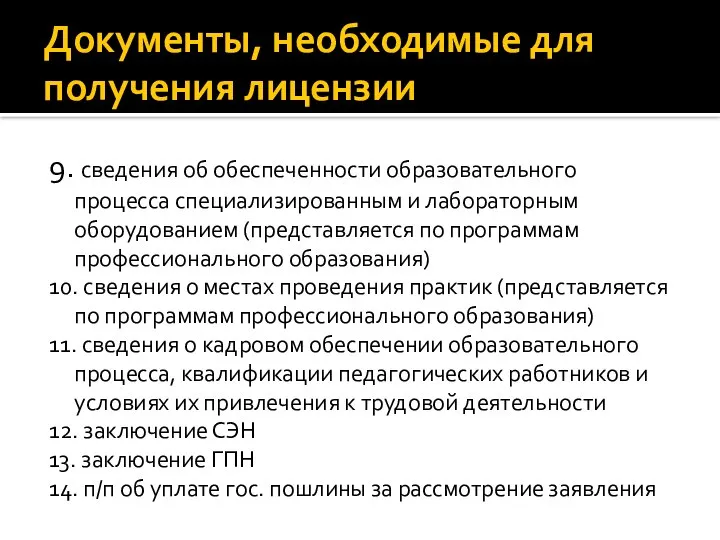 Документы, необходимые для получения лицензии

9. сведения об обеспеченности образовательного процесса специализированным и лабораторным оборудованием (представляется по программам профессионального образования)
10. сведения о местах проведения практик (представляется по программам профессионального образования)
11. сведения о кадровом обеспечении образовательного процесса, квалификации педагогических работников и условиях их привлечения к трудовой деятельности
12. заключение СЭН
13. заключение ГПН
14. п/п об уплате гос. пошлины за рассмотрение заявления